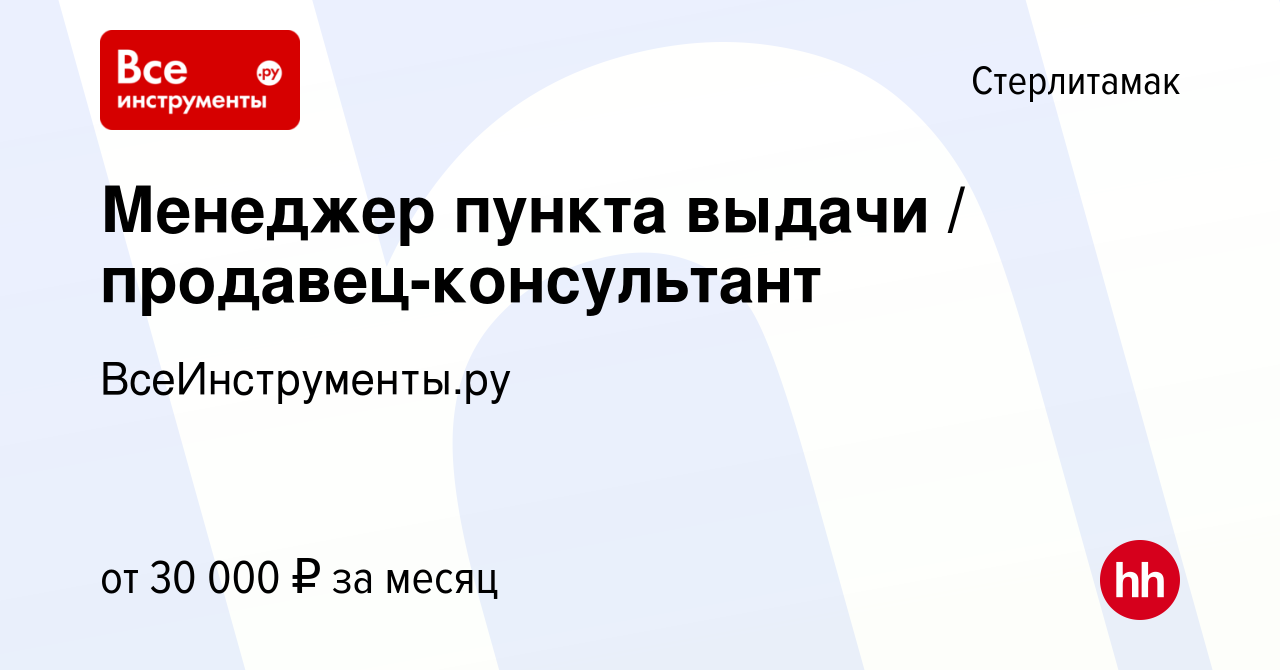 Все инструменты .ру

Стерлитамак

Менеджер пункта выдачи / продавец-консультант

ВсеИнструменты.ру

от 30 000 ₽ за месяц

hh